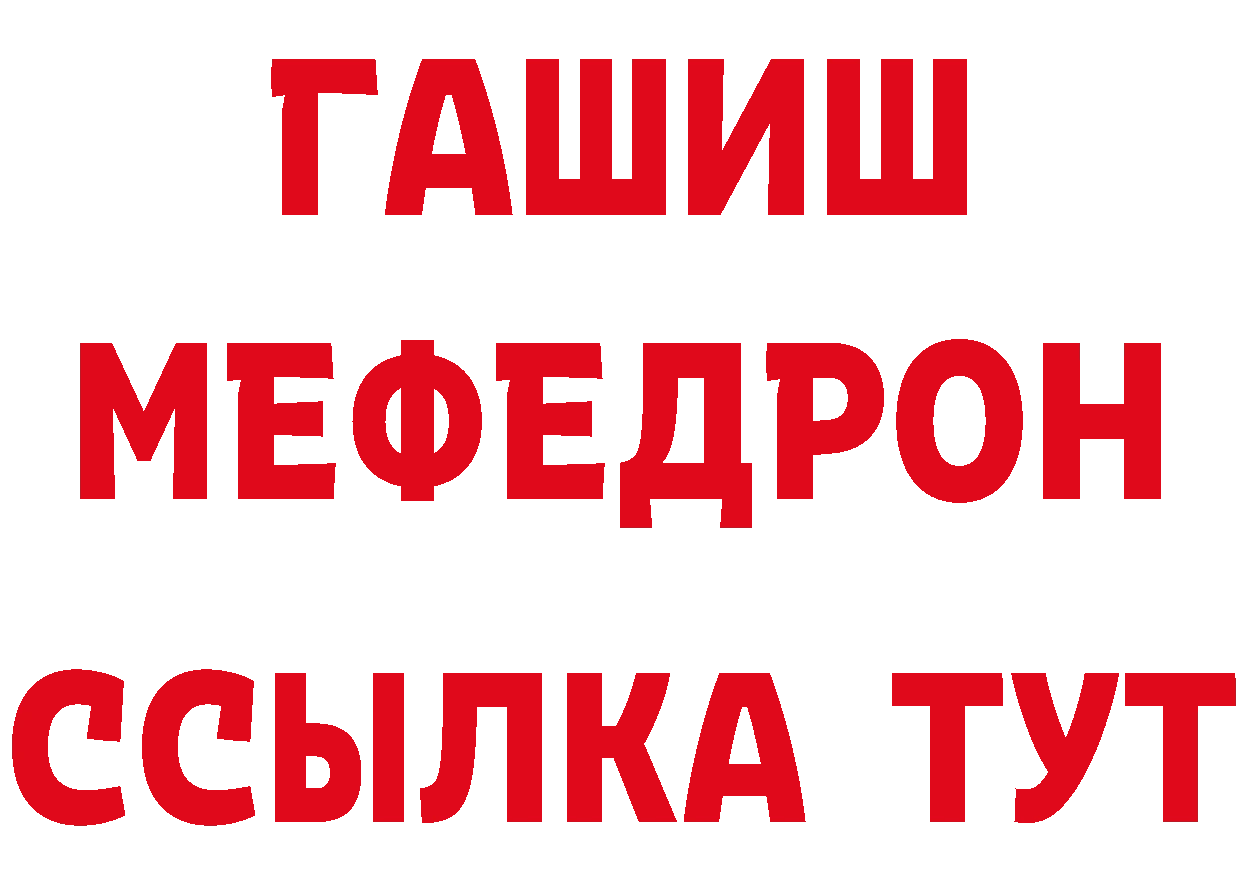 ГАШИШ
МЕФЕДРОН
ССЫЛКА ТУТ